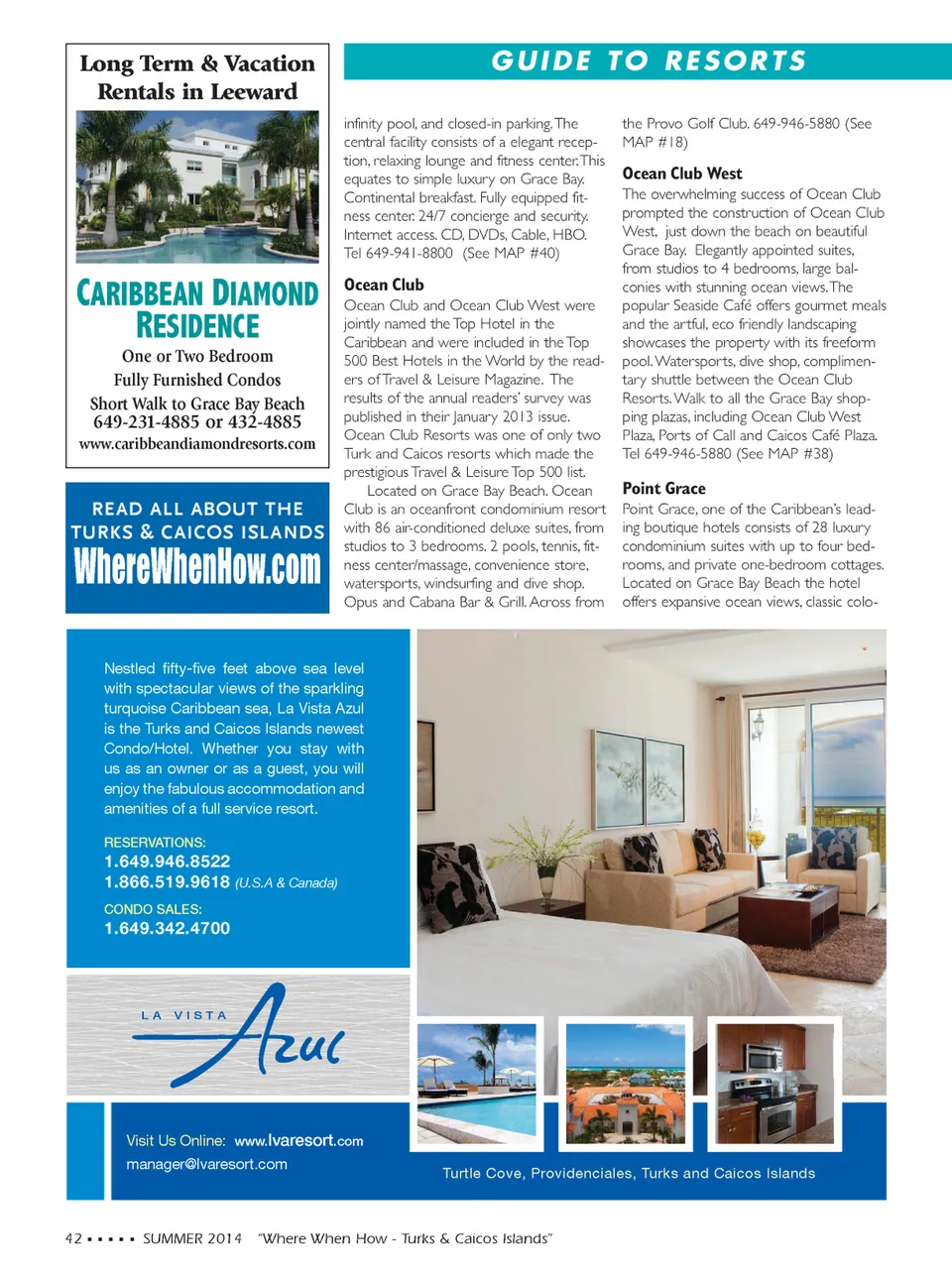 Long Term & Vacation Rentals in Leeward

CARIBBEAN DIAMOND RESIDENCE

One or Two Bedroom
Fully Furnished Condos
Short Walk to Grace Bay Beach
649-231-4885 or 432-4885
www.caribbeandiamondresorts.com

READ ALL ABOUT THE TURKS & CAICOS ISLANDS
WhereWhenHow.com

GUIDE TO RESORTS

infinity pool, and closed-in parking. The central facility consists of a elegant reception, relaxing lounge and fitness center. This equates to simple luxury on Grace Bay. Continental breakfast. Fully equipped fitness center. 24/7 concierge and security. Internet access. CD, DVDs, Cable, HBO. Tel 649-941-8800 (See MAP #40)

Ocean Club
Ocean Club and Ocean Club West were jointly named the Top Hotel in the Caribbean and were included in the Top 500 Best Hotels in the World by the readers of Travel & Leisure Magazine. The results of the annual readers' survey was published in their January 2013 issue. Ocean Club Resorts was one of only two Turk and Caicos resorts which made the prestigious Travel & Leisure Top 500 list.

Located on Grace Bay Beach. Ocean Club is an oceanfront condominium resort with 86 air-conditioned deluxe suites, from studios to 3 bedrooms. 2 pools, tennis, fitness center/massage, convenience store, watersports, windsurfing and dive shop. Opus and Cabana Bar & Grill. Across from the Provo Golf Club. 649-946-5880 (See MAP #18)

Ocean Club West
The overwhelming success of Ocean Club prompted the construction of Ocean Club West, just down the beach on beautiful Grace Bay. Elegantly appointed suites, from studios to 4 bedrooms, large balconies with stunning ocean views. The popular Seaside Café offers gourmet meals and the artful, eco friendly landscaping showcases the property with its freeform pool. Watersports, dive shop, complimentary shuttle between the Ocean Club Resorts. Walk to all the Grace Bay shopping plazas, including Ocean Club West Plaza, Ports of Call and Caicos Café Plaza. Tel 649-946-5880 (See MAP #38)

Point Grace
Point Grace, one of the Caribbean's leading boutique hotels consists of 28 luxury condominium suites with up to four bedrooms, and private one-bedroom cottages. Located on Grace Bay Beach the hotel offers expansive ocean views, classic colo-

Nestled fifty-five feet above sea level with spectacular views of the sparkling turquoise Caribbean sea, La Vista Azul is the Turks and Caicos Islands newest Condo/Hotel. Whether you stay with us as an owner or as a guest, you will enjoy the fabulous accommodation and amenities of a full service resort.

RESERVATIONS:
1.649.946.8522
1.866.519.9618 (U.S.A & Canada)

CONDO SALES:
1.649.342.4700

LA VISTA Azul

Visit Us Online: www.lvaresort.com
manager@lvaresort.com

Turtle Cove, Providenciales, Turks and Caicos Islands

42 ▪ ▪ ▪ ▪ ▪ SUMMER 2014 "Where When How - Turks & Caicos Islands"